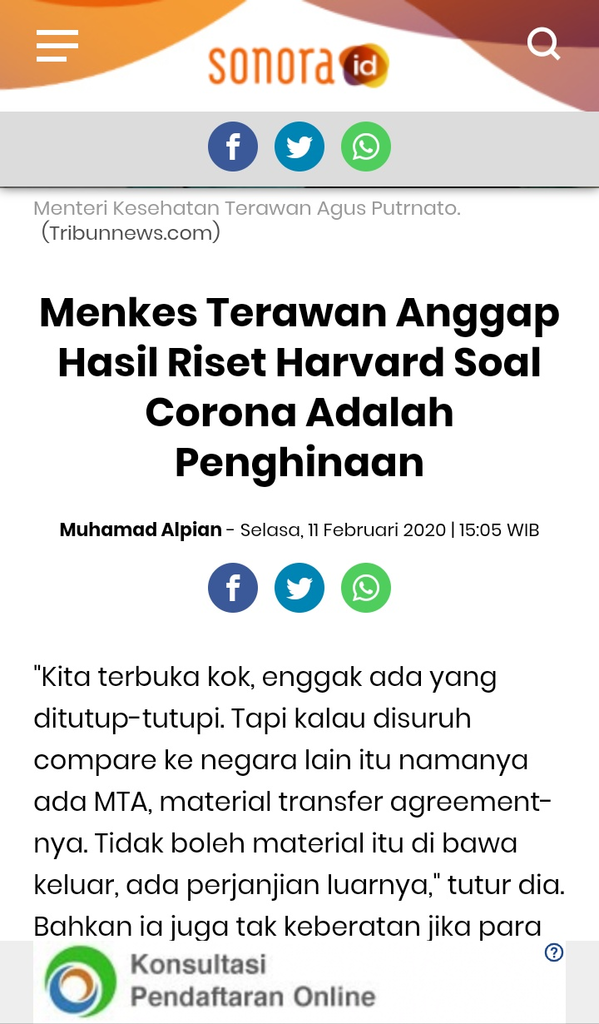 sonora id

Menteri Kesehatan Terawan Agus Putrnato. (Tribunnews.com)

Menkes Terawan Anggap Hasil Riset Harvard Soal Corona Adalah Penghinaan

Muhamad Alpian - Selasa, 11 Februari 2020 | 15:05 WIB

"Kita terbuka kok, enggak ada yang ditutup-tutupi. Tapi kalau disuruh compare ke negara lain itu namanya ada MTA, material transfer agreement-nya. Tidak boleh material itu di bawa keluar, ada perjanjian luarnya," tutur dia. Bahkan ia juga tak keberatan jika para

Konsultasi
Pendaftaran Online